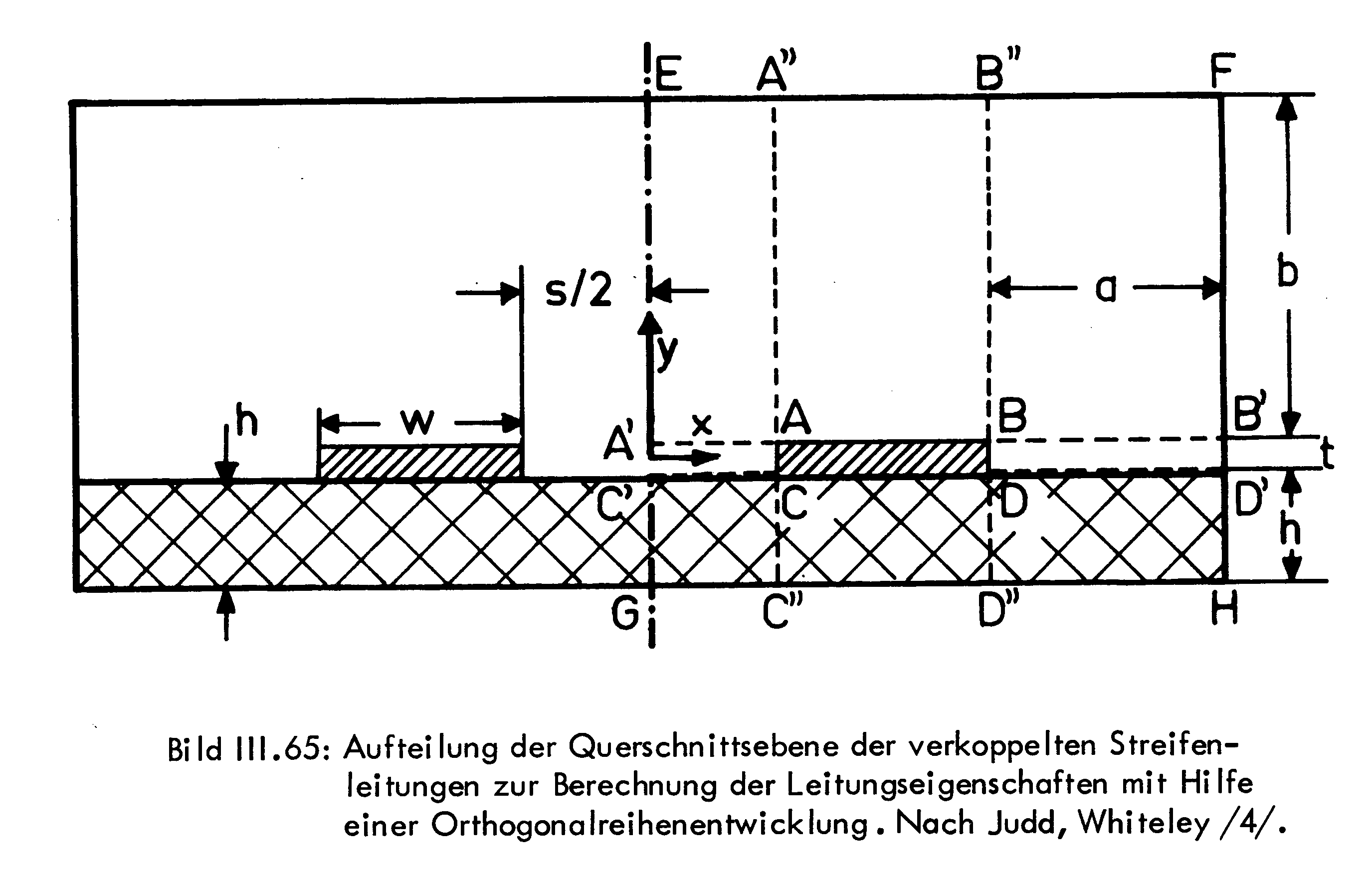 E A" B" F

s/2 a b

y

h w A' x A B B' t

C' C D D' h

G C" D" H

Bild III.65: Aufteilung der Querschnittsebene der verkoppelten Streifenleitungen zur Berechnung der Leitungseigenschaften mit Hilfe einer Orthogonalreihenentwicklung. Nach Judd, Whiteley /4/.